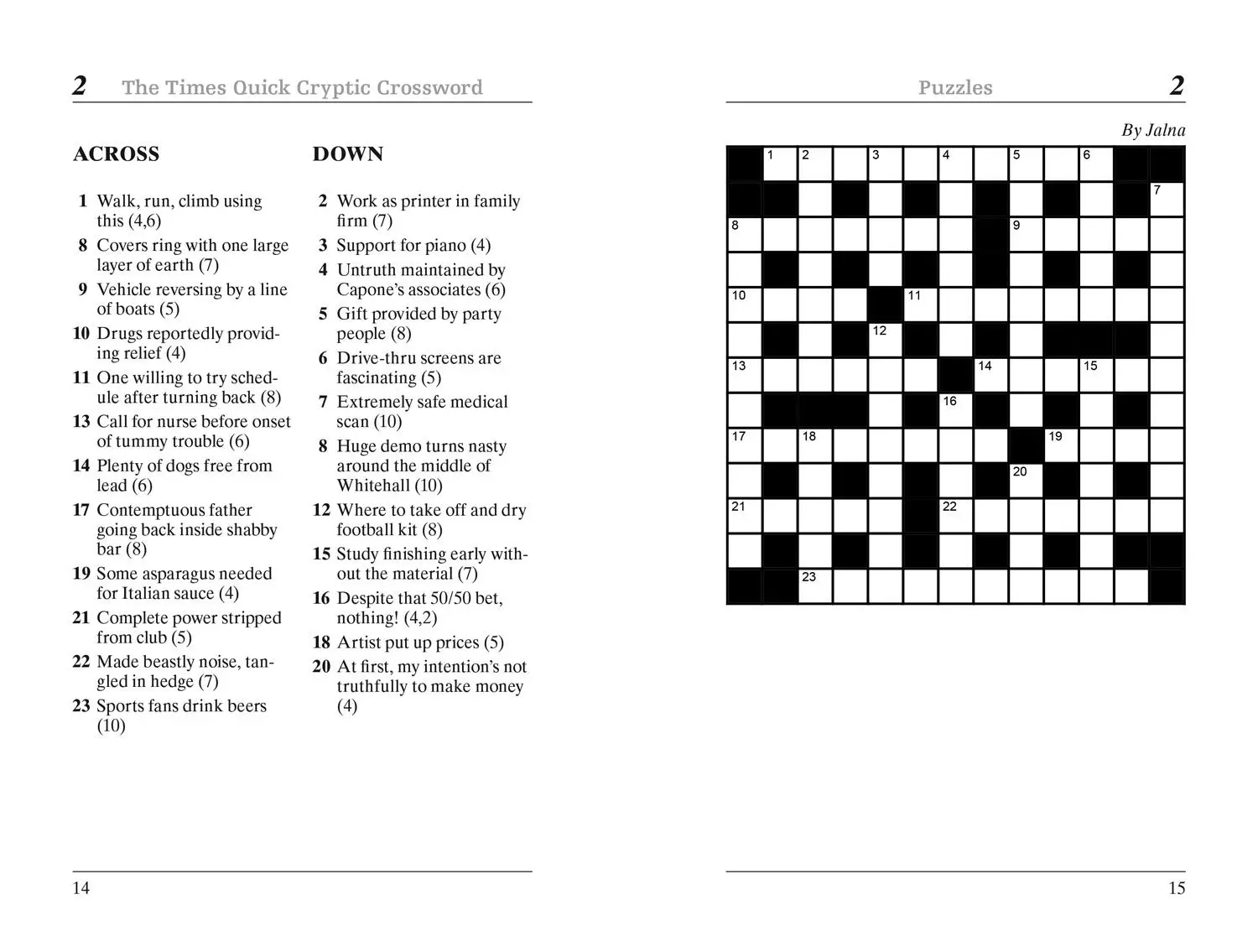 2 The Times Quick Cryptic Crossword

ACROSS

1 Walk, run, climb using this (4,6)
8 Covers ring with one large layer of earth (7)
9 Vehicle reversing by a line of boats (5)
10 Drugs reportedly providing relief (4)
11 One willing to try schedule after turning back (8)
13 Call for nurse before onset of tummy trouble (6)
14 Plenty of dogs free from lead (6)
17 Contemptuous father going back inside shabby bar (8)
19 Some asparagus needed for Italian sauce (4)
21 Complete power stripped from club (5)
22 Made beastly noise, tangled in hedge (7)
23 Sports fans drink beers (10)

DOWN

2 Work as printer in family firm (7)
3 Support for piano (4)
4 Untruth maintained by Capone's associates (6)
5 Gift provided by party people (8)
6 Drive-thru screens are fascinating (5)
7 Extremely safe medical scan (10)
8 Huge demo turns nasty around the middle of Whitehall (10)
12 Where to take off and dry football kit (8)
15 Study finishing early without the material (7)
16 Despite that 50/50 bet, nothing! (4,2)
18 Artist put up prices (5)
20 At first, my intention's not truthfully to make money (4)

14

Puzzles 2

By Jalna

1 2 3 4 5 6
7
8 9
10 11
12
13 14 15
16
17 18 19
20
21 22
23

15